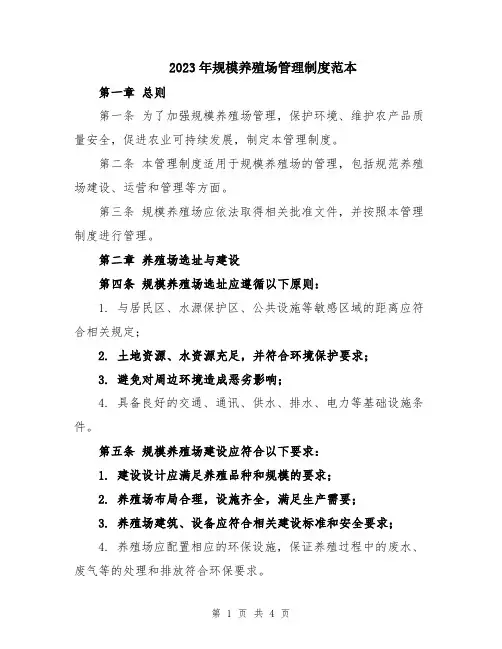 2023年规模养殖场管理制度范本

第一章 总则

第一条 为了加强规模养殖场管理，保护环境、维护农产品质量安全，促进农业可持续发展，制定本管理制度。

第二条 本管理制度适用于规模养殖场的管理，包括规范养殖场建设、运营和管理等方面。

第三条 规模养殖场应依法取得相关批准文件，并按照本管理制度进行管理。

第二章 养殖场选址与建设

第四条 规模养殖场选址应遵循以下原则：

1. 与居民区、水源保护区、公共设施等敏感区域的距离应符合相关规定；

2. 土地资源、水资源充足，并符合环境保护要求；

3. 避免对周边环境造成恶劣影响；

4. 具备良好的交通、通讯、供水、排水、电力等基础设施条件。

第五条 规模养殖场建设应符合以下要求：

1. 建设设计应满足养殖品种和规模的要求；

2. 养殖场布局合理，设施齐全，满足生产需要；

3. 养殖场建筑、设备应符合相关建设标准和安全要求；

4. 养殖场应配置相应的环保设施，保证养殖过程中的废水、废气等的处理和排放符合环保要求。

第 1 页 共 4 页